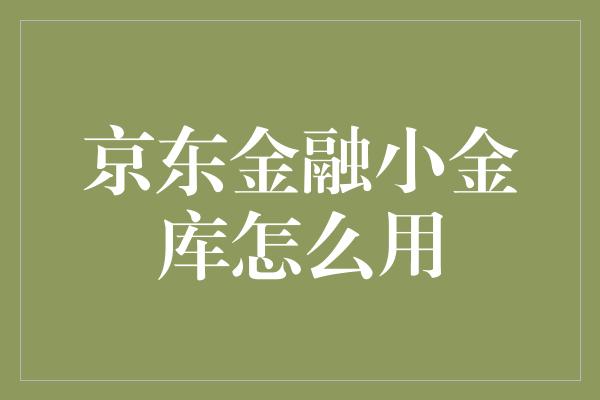 京东金融小金库怎么用